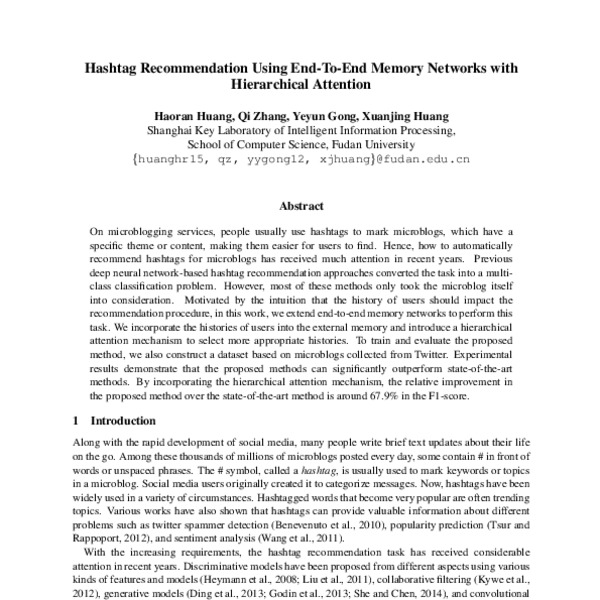 Hashtag Recommendation Using End-To-End Memory Networks with Hierarchical Attention

Haoran Huang, Qi Zhang, Yeyun Gong, Xuanjing Huang
Shanghai Key Laboratory of Intelligent Information Processing,
School of Computer Science, Fudan University
{huanghr15, qz, yygong12, xjhuang}@fudan.edu.cn

Abstract

On microblogging services, people usually use hashtags to mark microblogs, which have a specific theme or content, making them easier for users to find. Hence, how to automatically recommend hashtags for microblogs has received much attention in recent years. Previous deep neural network-based hashtag recommendation approaches converted the task into a multi-class classification problem. However, most of these methods only took the microblog itself into consideration. Motivated by the intuition that the history of users should impact the recommendation procedure, in this work, we extend end-to-end memory networks to perform this task. We incorporate the histories of users into the external memory and introduce a hierarchical attention mechanism to select more appropriate histories. To train and evaluate the proposed method, we also construct a dataset based on microblogs collected from Twitter. Experimental results demonstrate that the proposed methods can significantly outperform state-of-the-art methods. By incorporating the hierarchical attention mechanism, the relative improvement in the proposed method over the state-of-the-art method is around 67.9% in the F1-score.

1 Introduction

Along with the rapid development of social media, many people write brief text updates about their life on the go. Among these thousands of millions of microblogs posted every day, some contain # in front of words or unspaced phrases. The # symbol, called a hashtag, is usually used to mark keywords or topics in a microblog. Social media users originally created it to categorize messages. Now, hashtags have been widely used in a variety of circumstances. Hashtagged words that become very popular are often trending topics. Various works have also shown that hashtags can provide valuable information about different problems such as twitter spammer detection (Benevenuto et al., 2010), popularity prediction (Tsur and Rappoport, 2012), and sentiment analysis (Wang et al., 2011).

With the increasing requirements, the hashtag recommendation task has received considerable attention in recent years. Discriminative models have been proposed from different aspects using various kinds of features and models (Heymann et al., 2008; Liu et al., 2011), collaborative filtering (Kywe et al., 2012), generative models (Ding et al., 2013; Godin et al., 2013; She and Chen, 2014), and convolutional